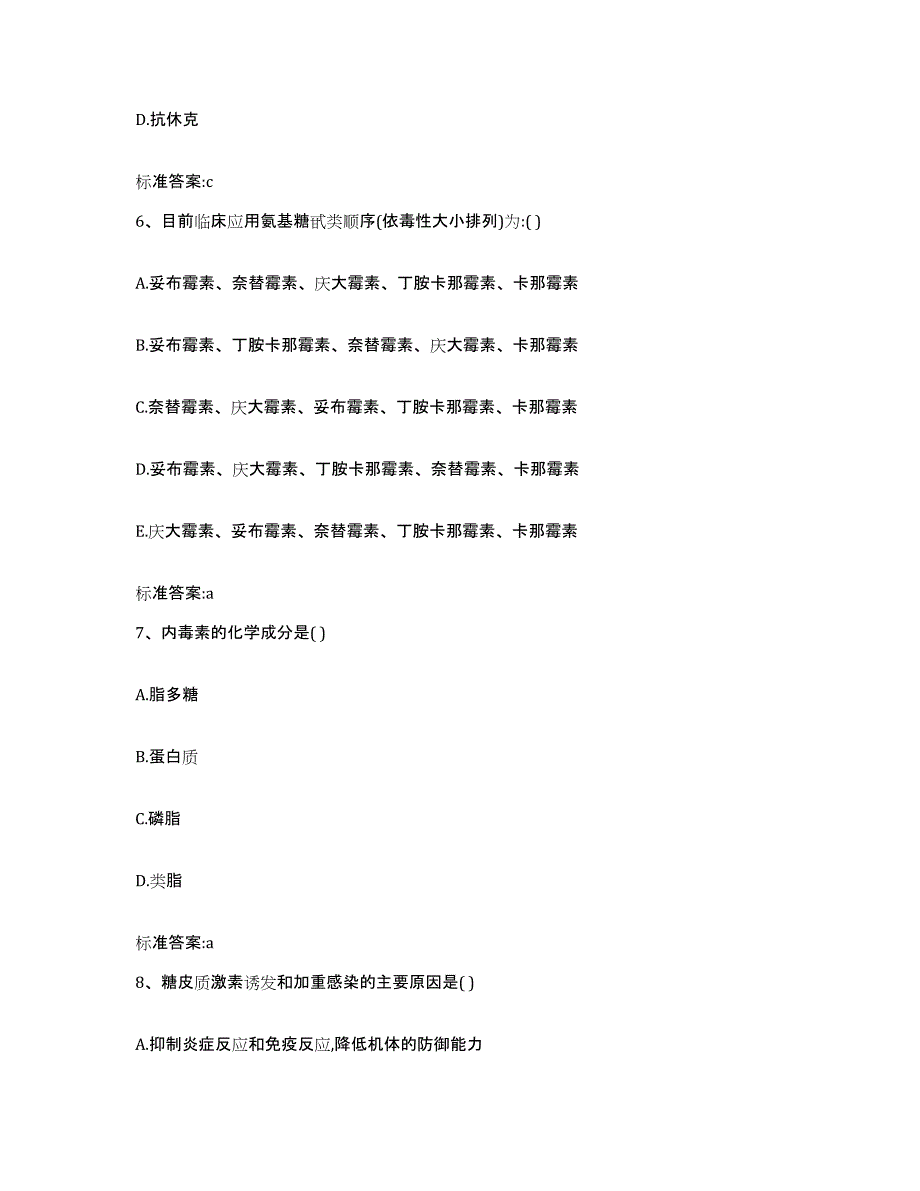 D.抗休克

标准答案:c

6、目前临床应用氨基糖甙类顺序(依毒性大小排列)为:( )

A.妥布霉素、奈替霉素、庆大霉素、丁胺卡那霉素、卡那霉素

B.妥布霉素、丁胺卡那霉素、奈替霉素、庆大霉素、卡那霉素

C.奈替霉素、庆大霉素、妥布霉素、丁胺卡那霉素、卡那霉素

D.妥布霉素、庆大霉素、丁胺卡那霉素、奈替霉素、卡那霉素

E.庆大霉素、妥布霉素、奈替霉素、丁胺卡那霉素、卡那霉素

标准答案:a

7、内毒素的化学成分是( )

A.脂多糖

B.蛋白质

C.磷脂

D.类脂

标准答案:a

8、糖皮质激素诱发和加重感染的主要原因是( )

A.抑制炎症反应和免疫反应,降低机体的防御能力